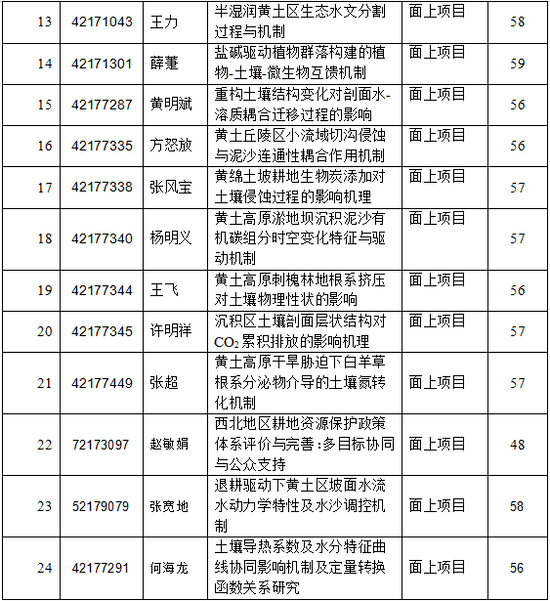 | 13 | 42171043 | 王力 | 半湿润黄土区生态水文分割过程与机制 | 面上项目 | 58 |
|---|---|---|---|---|---|
| 14 | 42171301 | 薛萐 | 盐碱驱动植物群落构建的植物-土壤-微生物互馈机制 | 面上项目 | 59 |
| 15 | 42177287 | 黄明斌 | 重构土壤结构变化对剖面水-溶质耦合迁移过程的影响 | 面上项目 | 56 |
| 16 | 42177335 | 方怒放 | 黄土丘陵区小流域切沟侵蚀与泥沙连通性耦合作用机制 | 面上项目 | 56 |
| 17 | 42177338 | 张风宝 | 黄绵土坡耕地生物炭添加对土壤侵蚀过程的影响机理 | 面上项目 | 57 |
| 18 | 42177340 | 杨明义 | 黄土高原淤地坝沉积泥沙有机碳组分时空变化特征与驱动机制 | 面上项目 | 57 |
| 19 | 42177344 | 王飞 | 黄土高原刺槐林地根系挤压对土壤物理性状的影响 | 面上项目 | 56 |
| 20 | 42177345 | 许明祥 | 沉积区土壤剖面层状结构对$CO_2$累积排放的影响机理 | 面上项目 | 57 |
| 21 | 42177449 | 张超 | 黄土高原干旱胁迫下白羊草根系分泌物介导的土壤氮转化机制 | 面上项目 | 57 |
| 22 | 72173097 | 赵敏娟 | 西北地区耕地资源保护政策体系评价与完善:多目标协同与公众支持 | 面上项目 | 48 |
| 23 | 52179079 | 张宽地 | 退耕驱动下黄土区坡面水流水动力学特性及水沙调控机制 | 面上项目 | 58 |
| 24 | 42177291 | 何海龙 | 土壤导热系数及水分特征曲线协同影响机制及定量转换函数关系研究 | 面上项目 | 56 |